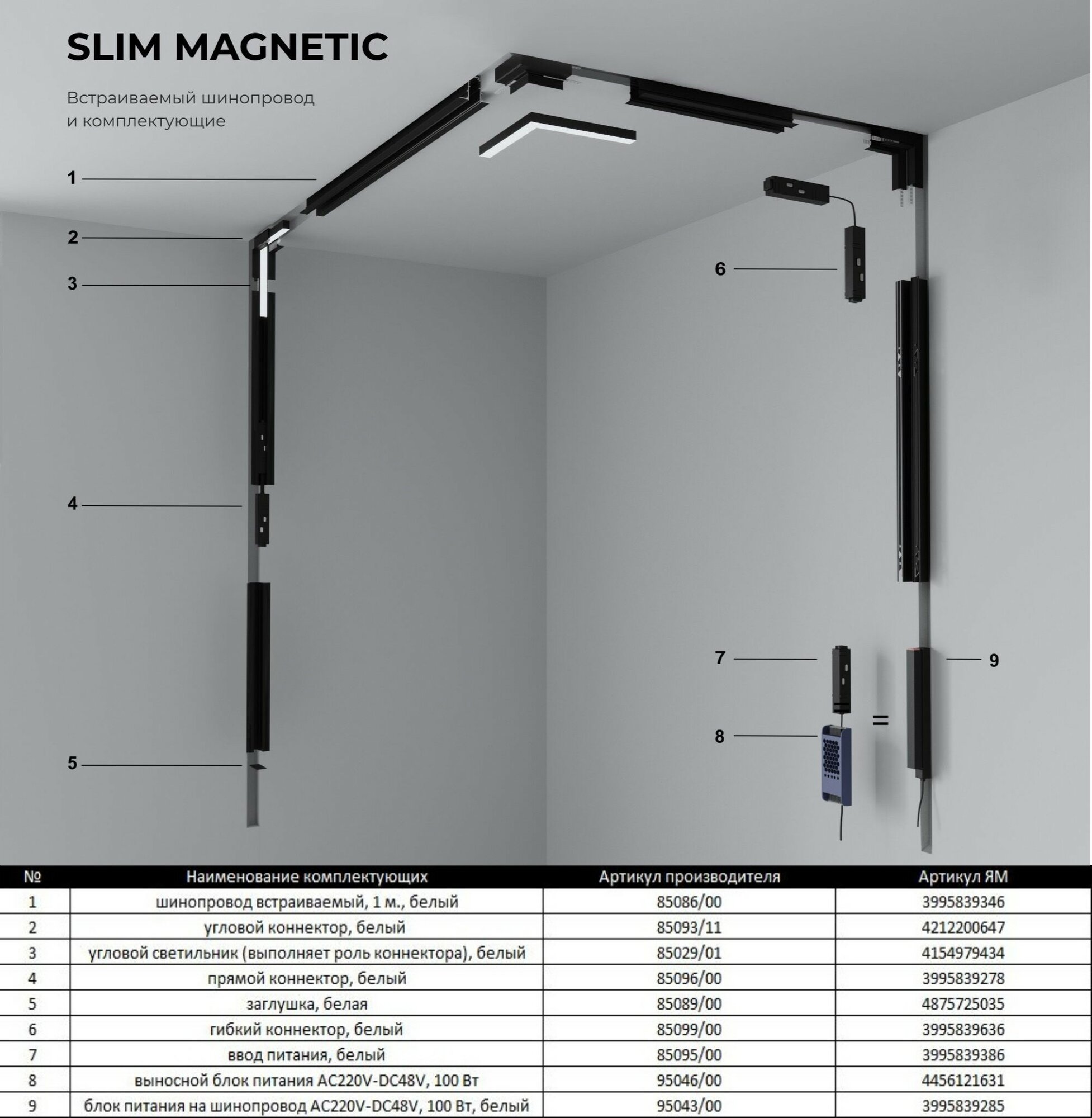 SLIM MAGNETIC

Встраиваемый шинопровод и комплектующие

1
2
3
4
5
6
7
8
9

=

| № | Наименование комплектующих | Артикул производителя | Артикул ЯМ |
|---|---|---|---|
| 1 | шинопровод встраиваемый, 1 м., белый | 85086/00 | 3995839346 |
| 2 | угловой коннектор, белый | 85093/11 | 4212200647 |
| 3 | угловой светильник (выполняет роль коннектора), белый | 85029/01 | 4154979434 |
| 4 | прямой коннектор, белый | 85096/00 | 3995839278 |
| 5 | заглушка, белая | 85089/00 | 4875725035 |
| 6 | гибкий коннектор, белый | 85099/00 | 3995839636 |
| 7 | ввод питания, белый | 85095/00 | 3995839386 |
| 8 | выносной блок питания AC220V-DC48V, 100 Вт | 95046/00 | 4456121631 |
| 9 | блок питания на шинопровод AC220V-DC48V, 100 Вт, белый | 95043/00 | 3995839285 |